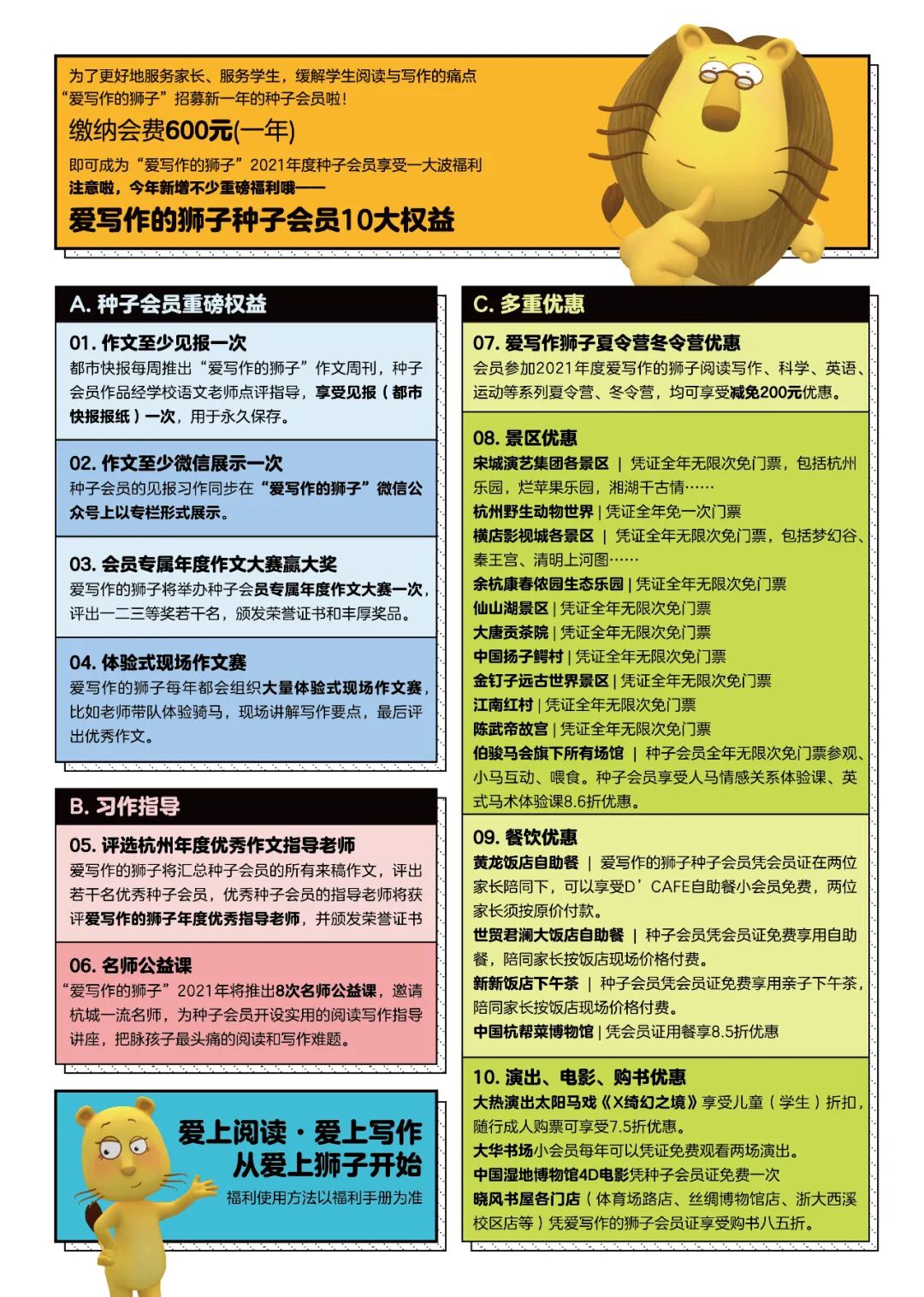 为了更好地服务家长、服务学生，缓解学生阅读与写作的痛点
“爱写作的狮子”招募新一年的种子会员啦！
缴纳会费600元(一年)
即可成为“爱写作的狮子”2021年度种子会员享受一大波福利
注意啦，今年新增不少重磅福利哦——
爱写作的狮子种子会员10大权益

A. 种子会员重磅权益

01. 作文至少见报一次
都市快报每周推出“爱写作的狮子”作文周刊，种子会员作品经学校语文老师点评指导，享受见报（都市快报报纸）一次，用于永久保存。

02. 作文至少微信展示一次
种子会员的见报习作同步在“爱写作的狮子”微信公众号上以专栏形式展示。

03. 会员专属年度作文大赛赢大奖
爱写作的狮子将举办种子会员专属年度作文大赛一次，评出一二三等奖若干名，颁发荣誉证书和丰厚奖品。

04. 体验式现场作文赛
爱写作的狮子每年都会组织大量体验式现场作文赛，比如老师带队体验骑马，现场讲解写作要点，最后评出优秀作文。

B. 习作指导

05. 评选杭州年度优秀作文指导老师
爱写作的狮子将汇总种子会员的所有来稿作文，评出若干名优秀种子会员，优秀种子会员的指导老师将获评爱写作的狮子年度优秀指导老师，并颁发荣誉证书

06. 名师公益课
“爱写作的狮子”2021年将推出8次名师公益课，邀请杭城一流名师，为种子会员开设实用的阅读写作指导讲座，把脉孩子最头痛的阅读和写作难题。

爱上阅读 · 爱上写作
从爱上狮子开始
福利使用方法以福利手册为准

C. 多重优惠

07. 爱写作狮子夏令营冬令营优惠
会员参加2021年度爱写作的狮子阅读写作、科学、英语、运动等系列夏令营、冬令营，均可享受减免200元优惠。

08. 景区优惠
宋城演艺集团各景区 | 凭证全年无限次免门票，包括杭州乐园，烂苹果乐园，湘湖千古情……
杭州野生动物世界 | 凭证全年免一次门票
横店影视城各景区 | 凭证全年无限次免门票，包括梦幻谷、秦王宫、清明上河图……
余杭康春侬园生态乐园 | 凭证全年无限次免门票
仙山湖景区 | 凭证全年无限次免门票
大唐贡茶院 | 凭证全年无限次免门票
中国扬子鳄村 | 凭证全年无限次免门票
金钉子远古世界景区 | 凭证全年无限次免门票
江南红村 | 凭证全年无限次免门票
陈武帝故宫 | 凭证全年无限次免门票
伯骏马会旗下所有场馆 | 种子会员全年无限次免门票参观、小马互动、喂食。种子会员享受人马情感关系体验课、英式马术体验课8.6折优惠。

09. 餐饮优惠
黄龙饭店自助餐 | 爱写作的狮子种子会员凭会员证在两位家长陪同下，可以享受D’CAFE自助餐小会员免费，两位家长须按原价付款。
世贸君澜大饭店自助餐 | 种子会员凭会员证免费享用自助餐，陪同家长按饭店现场价格付费。
新新饭店下午茶 | 种子会员凭会员证免费享用亲子下午茶，陪同家长按饭店现场价格付费。
中国杭帮菜博物馆 | 凭会员证用餐享8.5折优惠

10. 演出、电影、购书优惠
大热演出太阳马戏《X绮幻之境》享受儿童（学生）折扣，随行成人购票可享受7.5折优惠。
大华书场小会员每年可以凭证免费观看两场演出。
中国湿地博物馆4D电影凭种子会员证免费一次
晓风书屋各门店（体育场路店、丝绸博物馆店、浙大西溪校区店等）凭爱写作的狮子会员证享受购书八五折。